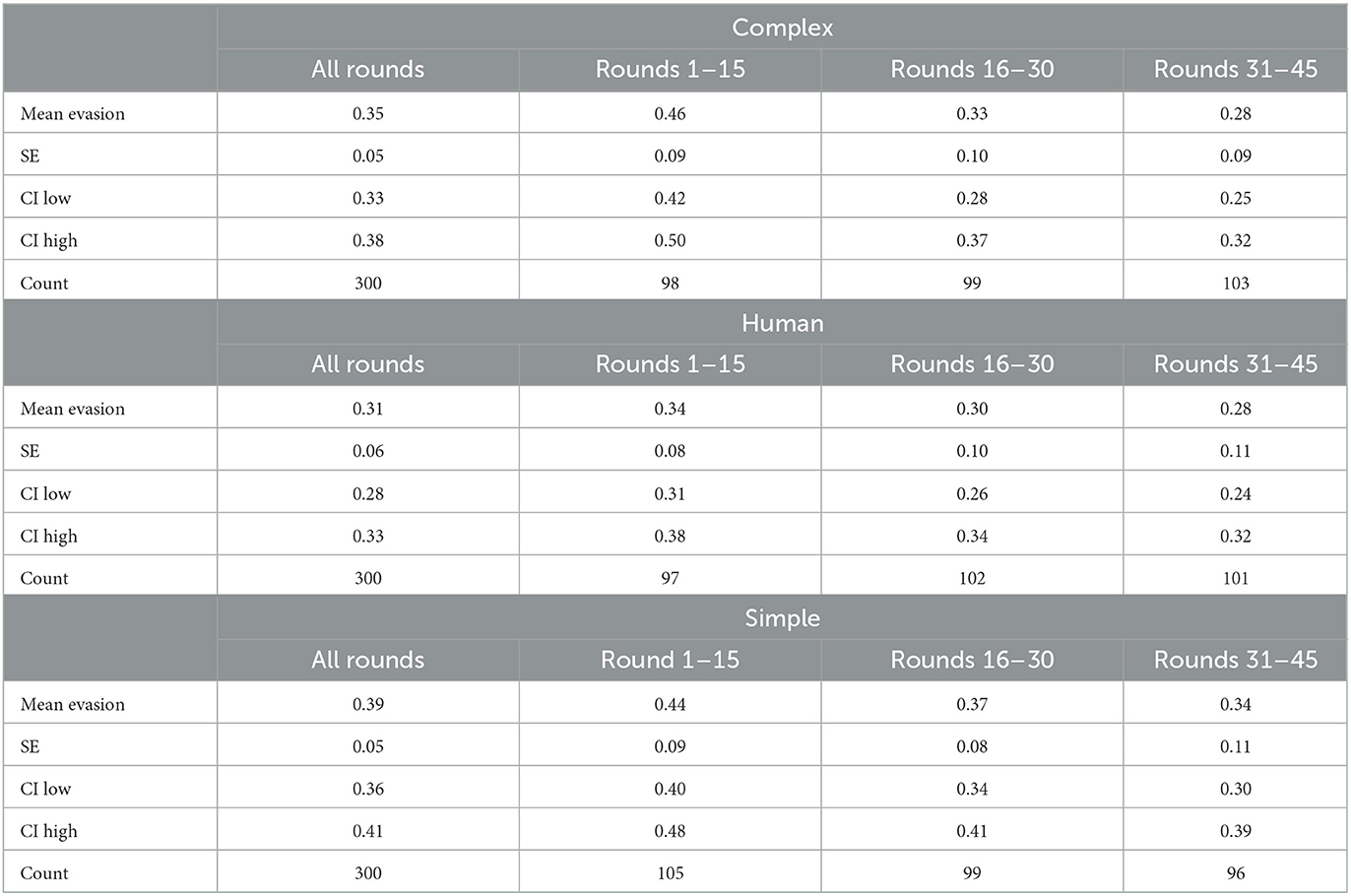 | | Complex | | | |
|---|---|---|---|---|
| | All rounds | Rounds 1–15 | Rounds 16–30 | Rounds 31–45 |
| Mean evasion | 0.35 | 0.46 | 0.33 | 0.28 |
| SE | 0.05 | 0.09 | 0.10 | 0.09 |
| CI low | 0.33 | 0.42 | 0.28 | 0.25 |
| CI high | 0.38 | 0.50 | 0.37 | 0.32 |
| Count | 300 | 98 | 99 | 103 |
| | Human | | | |
| | All rounds | Rounds 1–15 | Rounds 16–30 | Rounds 31–45 |
| Mean evasion | 0.31 | 0.34 | 0.30 | 0.28 |
| SE | 0.06 | 0.08 | 0.10 | 0.11 |
| CI low | 0.28 | 0.31 | 0.26 | 0.24 |
| CI high | 0.33 | 0.38 | 0.34 | 0.32 |
| Count | 300 | 97 | 102 | 101 |
| | Simple | | | |
| | All rounds | Round 1–15 | Rounds 16–30 | Rounds 31–45 |
| Mean evasion | 0.39 | 0.44 | 0.37 | 0.34 |
| SE | 0.05 | 0.09 | 0.08 | 0.11 |
| CI low | 0.36 | 0.40 | 0.34 | 0.30 |
| CI high | 0.41 | 0.48 | 0.41 | 0.39 |
| Count | 300 | 105 | 99 | 96 |